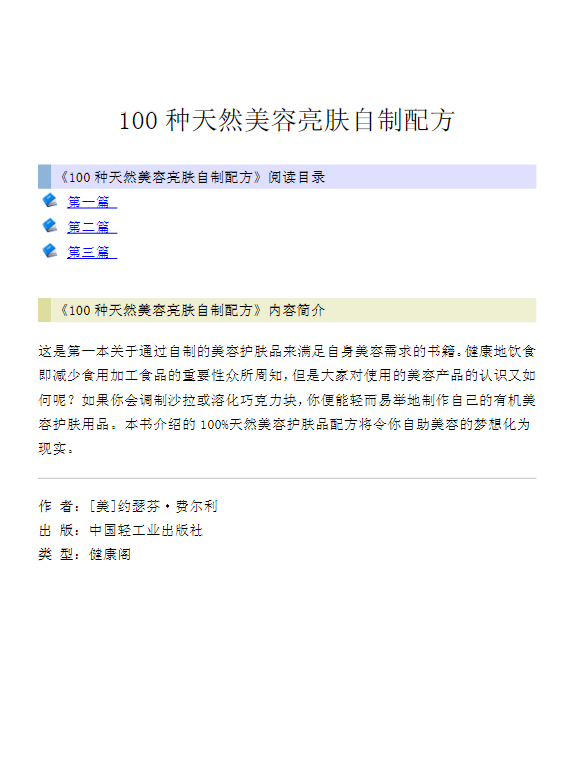 100 种天然美容亮肤自制配方

《100 种天然美容亮肤自制配方》阅读目录

第一篇

第二篇

第三篇

《100 种天然美容亮肤自制配方》内容简介

这是第一本关于通过自制的美容护肤品来满足自身美容需求的书籍。健康地饮食即减少食用加工食品的重要性众所周知，但是大家对使用的美容产品的认识又如何呢？如果你会调制沙拉或溶化巧克力块，你便能轻而易举地制作自己的有机美容护肤用品。本书介绍的 100%天然美容护肤品配方将令你自助美容的梦想化为现实。

作 者：[美]约瑟芬·费尔利
出 版：中国轻工业出版社
类 型：健康阁